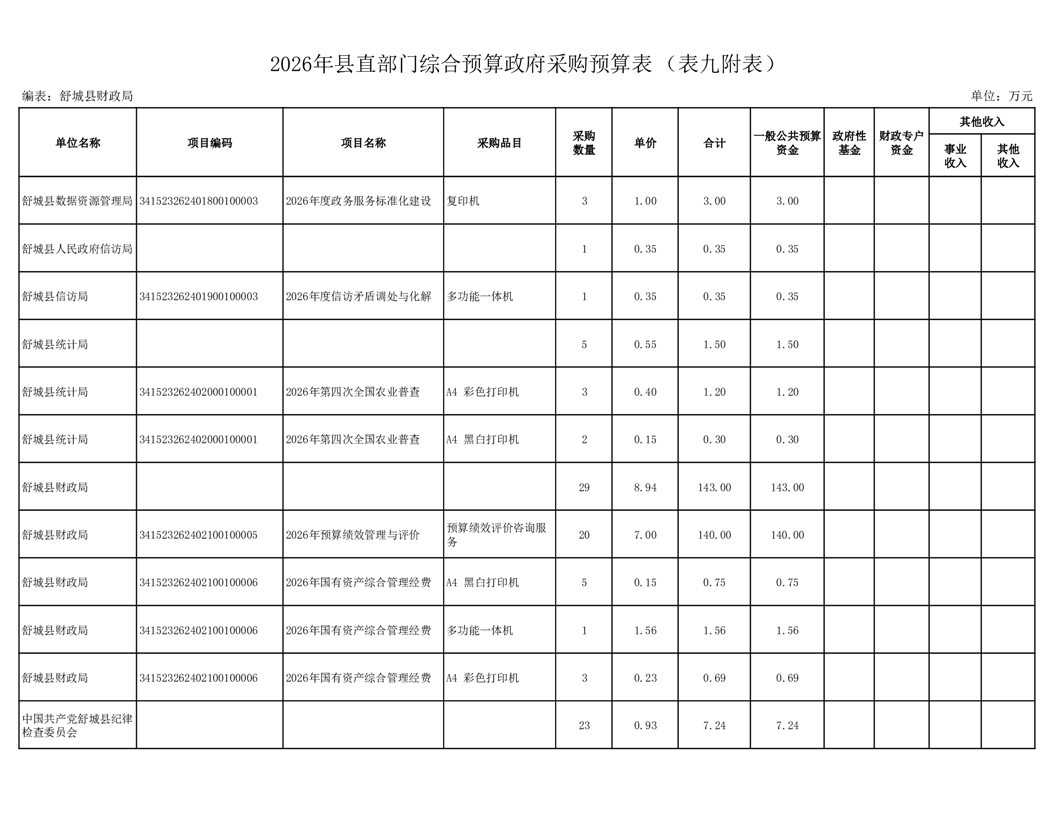 2026年县直部门综合预算政府采购预算表（表九附表）

编表：舒城县财政局

单位：万元

| 单位名称 | 项目编码 | 项目名称 | 采购品目 | 采购数量 | 单价 | 合计 | 一般公共预算资金 | 政府性基金 | 财政专户资金 | 其他收入 事业收入 | 其他收入 其他收入 |
|---|---|---|---|---|---|---|---|---|---|---|---|
| 舒城县数据资源管理局 | 341523262401800100003 | 2026年度政务服务标准化建设 | 复印机 | 3 | 1.00 | 3.00 | 3.00 | | | | |
| 舒城县人民政府信访局 | | | | 1 | 0.35 | 0.35 | 0.35 | | | | |
| 舒城县信访局 | 341523262401900100003 | 2026年度信访矛盾调处与化解 | 多功能一体机 | 1 | 0.35 | 0.35 | 0.35 | | | | |
| 舒城县统计局 | | | | 5 | 0.55 | 1.50 | 1.50 | | | | |
| 舒城县统计局 | 341523262402000100001 | 2026年第四次全国农业普查 | A4 彩色打印机 | 3 | 0.40 | 1.20 | 1.20 | | | | |
| 舒城县统计局 | 341523262402000100001 | 2026年第四次全国农业普查 | A4 黑白打印机 | 2 | 0.15 | 0.30 | 0.30 | | | | |
| 舒城县财政局 | | | | 29 | 8.94 | 143.00 | 143.00 | | | | |
| 舒城县财政局 | 341523262402100100005 | 2026年预算绩效管理与评价 | 预算绩效评价咨询服务 | 20 | 7.00 | 140.00 | 140.00 | | | | |
| 舒城县财政局 | 341523262402100100006 | 2026年国有资产综合管理经费 | A4 黑白打印机 | 5 | 0.15 | 0.75 | 0.75 | | | | |
| 舒城县财政局 | 341523262402100100006 | 2026年国有资产综合管理经费 | 多功能一体机 | 1 | 1.56 | 1.56 | 1.56 | | | | |
| 舒城县财政局 | 341523262402100100006 | 2026年国有资产综合管理经费 | A4 彩色打印机 | 3 | 0.23 | 0.69 | 0.69 | | | | |
| 中国共产党舒城县纪律检查委员会 | | | | 23 | 0.93 | 7.24 | 7.24 | | | | |